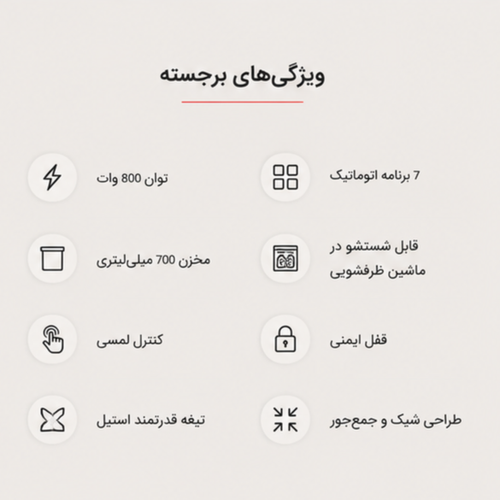 ویژگی‌های برجسته

7 برنامه اتوماتیک

توان 800 وات

قابل شستشو در ماشین ظرفشویی

مخزن 700 میلی‌لیتری

قفل ایمنی

کنترل لمسی

طراحی شیک و جمع‌جور

تیغه قدرتمند استیل